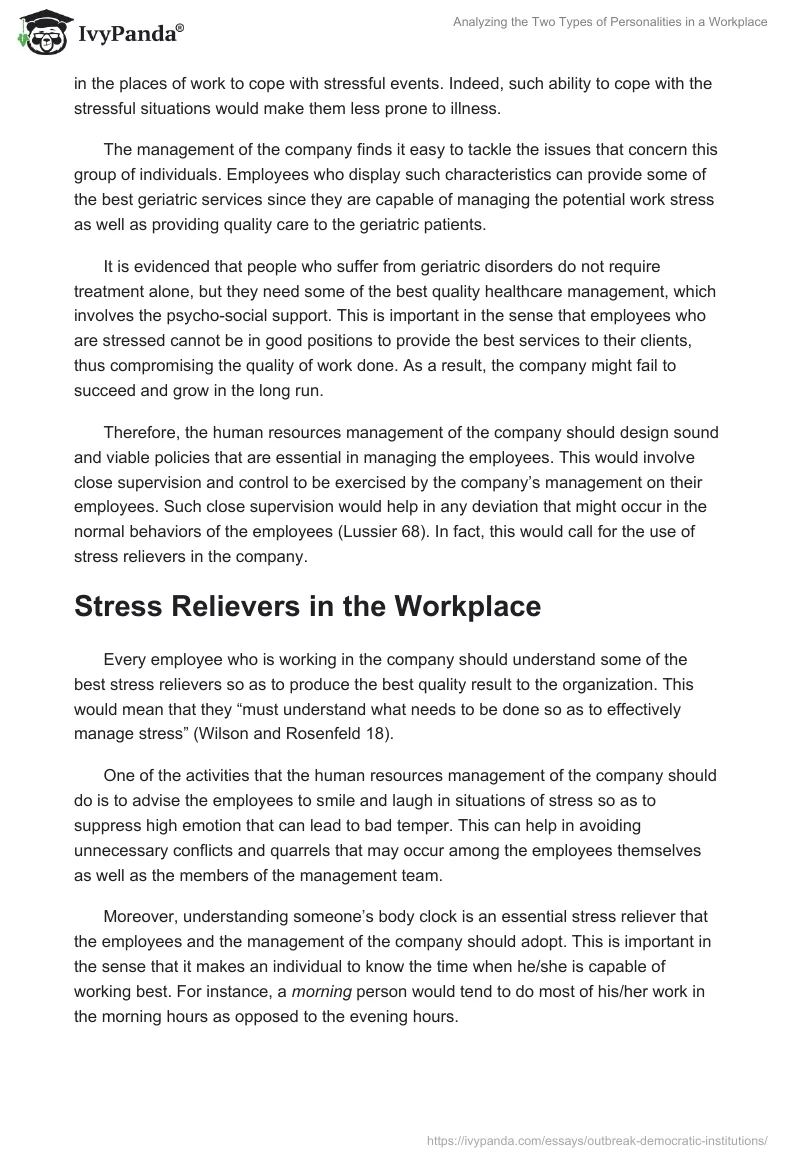 IvyPanda®

Analyzing the Two Types of Personalities in a Workplace

in the places of work to cope with stressful events. Indeed, such ability to cope with the stressful situations would make them less prone to illness.

The management of the company finds it easy to tackle the issues that concern this group of individuals. Employees who display such characteristics can provide some of the best geriatric services since they are capable of managing the potential work stress as well as providing quality care to the geriatric patients.

It is evidenced that people who suffer from geriatric disorders do not require treatment alone, but they need some of the best quality healthcare management, which involves the psycho-social support. This is important in the sense that employees who are stressed cannot be in good positions to provide the best services to their clients, thus compromising the quality of work done. As a result, the company might fail to succeed and grow in the long run.

Therefore, the human resources management of the company should design sound and viable policies that are essential in managing the employees. This would involve close supervision and control to be exercised by the company's management on their employees. Such close supervision would help in any deviation that might occur in the normal behaviors of the employees (Lussier 68). In fact, this would call for the use of stress relievers in the company.

Stress Relievers in the Workplace

Every employee who is working in the company should understand some of the best stress relievers so as to produce the best quality result to the organization. This would mean that they "must understand what needs to be done so as to effectively manage stress" (Wilson and Rosenfeld 18).

One of the activities that the human resources management of the company should do is to advise the employees to smile and laugh in situations of stress so as to suppress high emotion that can lead to bad temper. This can help in avoiding unnecessary conflicts and quarrels that may occur among the employees themselves as well as the members of the management team.

Moreover, understanding someone's body clock is an essential stress reliever that the employees and the management of the company should adopt. This is important in the sense that it makes an individual to know the time when he/she is capable of working best. For instance, a morning person would tend to do most of his/her work in the morning hours as opposed to the evening hours.

https://ivypanda.com/essays/outbreak-democratic-institutions/